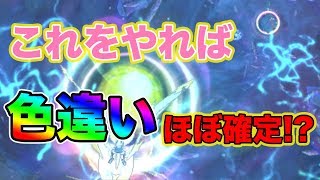 これをやれば

色違い ほぼ確定!?